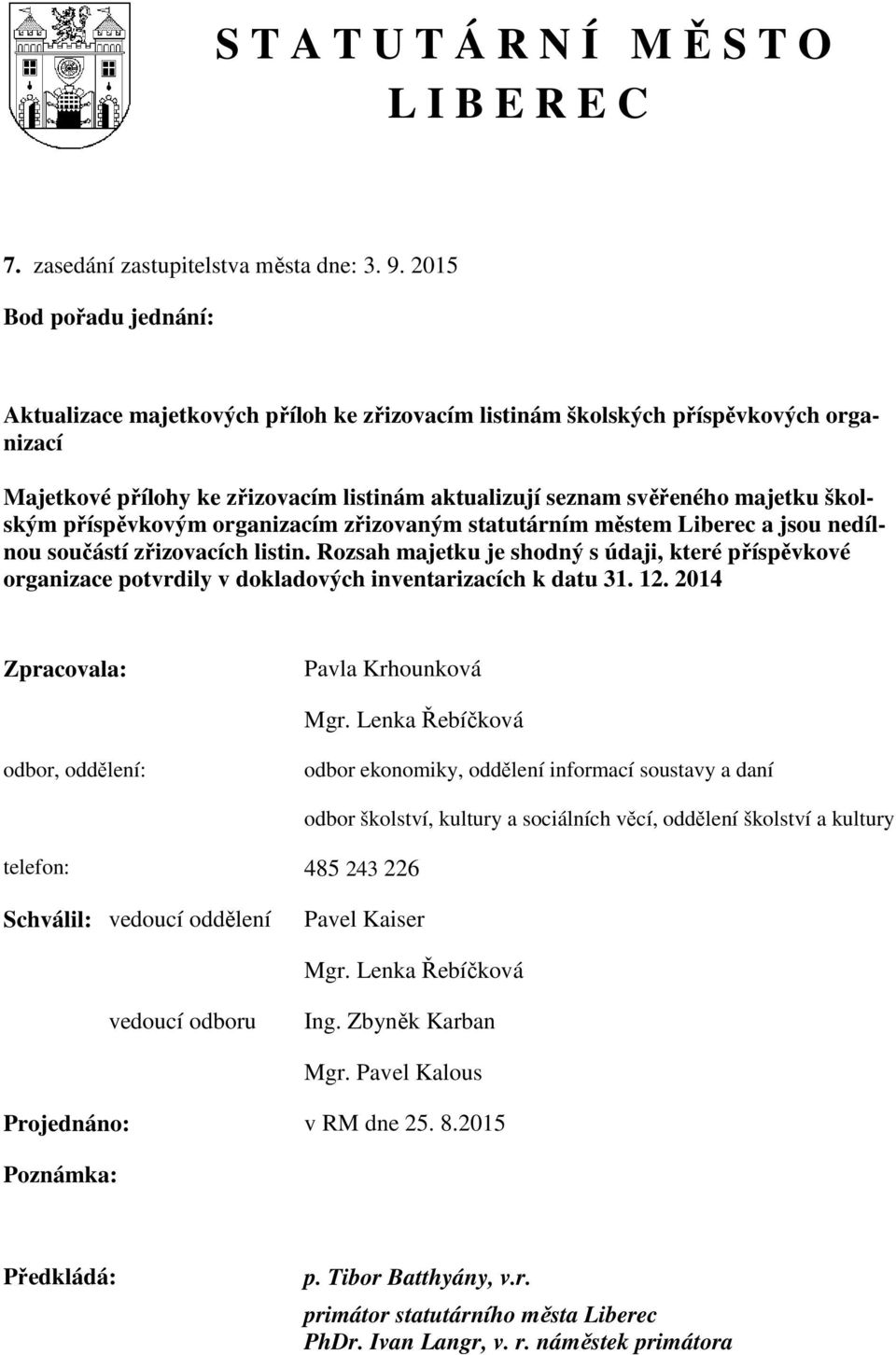 S T A T U T Á R N Í M Ě S T O
L I B E R E C

7. zasedání zastupitelstva města dne: 3. 9. 2015

Bod pořadu jednání:

Aktualizace majetkových příloh ke zřizovacím listinám školských příspěvkových organizací

Majetkové přílohy ke zřizovacím listinám aktualizují seznam svěřeného majetku školským příspěvkovým organizacím zřizovaným statutárním městem Liberec a jsou nedílnou součástí zřizovacích listin. Rozsah majetku je shodný s údaji, které příspěvkové organizace potvrdily v dokladových inventarizacích k datu 31. 12. 2014

Zpracovala: Pavla Krhounková

Mgr. Lenka Řebíčková

odbor, oddělení: odbor ekonomiky, oddělení informací soustavy a daní

odbor školství, kultury a sociálních věcí, oddělení školství a kultury

telefon: 485 243 226

Schválil: vedoucí oddělení Pavel Kaiser

Mgr. Lenka Řebíčková

vedoucí odboru Ing. Zbyněk Karban

Mgr. Pavel Kalous

Projednáno: v RM dne 25. 8.2015

Poznámka:

Předkládá: p. Tibor Batthyány, v.r.
primátor statutárního města Liberec
PhDr. Ivan Langr, v. r. náměstek primátora